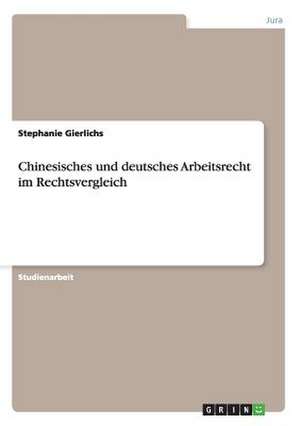 Jura

Stephanie Gierlichs

Chinesisches und deutsches Arbeitsrecht im Rechtsvergleich

Studienarbeit

GRIN